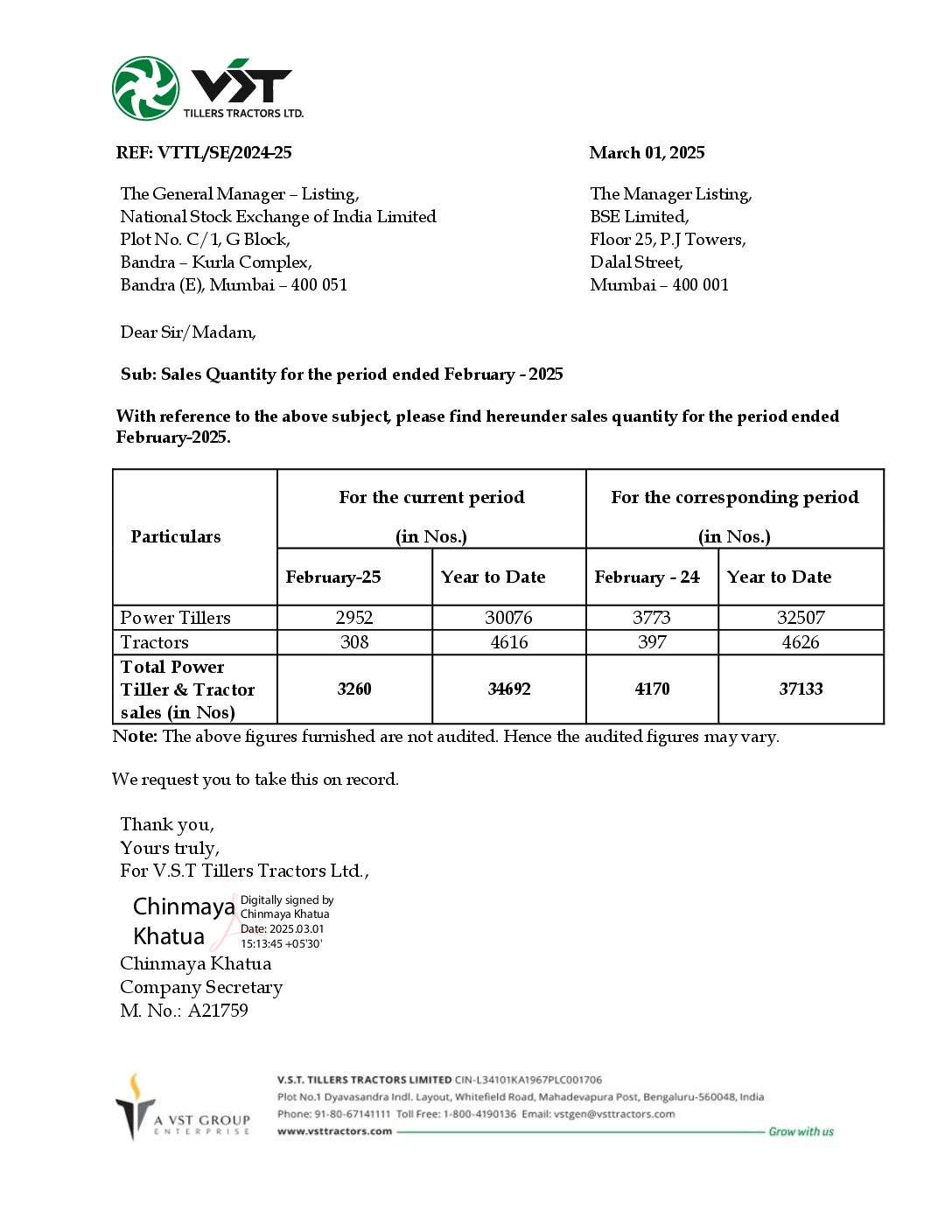 VST
TILLERS TRACTORS LTD.

REF: VTTL/SE/2024-25

March 01, 2025

The General Manager – Listing,
National Stock Exchange of India Limited
Plot No. C/1, G Block,
Bandra – Kurla Complex,
Bandra (E), Mumbai – 400 051

The Manager Listing,
BSE Limited,
Floor 25, P.J Towers,
Dalal Street,
Mumbai – 400 001

Dear Sir/Madam,

Sub: Sales Quantity for the period ended February - 2025

With reference to the above subject, please find hereunder sales quantity for the period ended February-2025.

| Particulars | For the current period (in Nos.) | | For the corresponding period (in Nos.) | |
|---|---|---|---|---|
| | February-25 | Year to Date | February - 24 | Year to Date |
| Power Tillers | 2952 | 30076 | 3773 | 32507 |
| Tractors | 308 | 4616 | 397 | 4626 |
| Total Power Tiller & Tractor sales (in Nos) | 3260 | 34692 | 4170 | 37133 |

Note: The above figures furnished are not audited. Hence the audited figures may vary.

We request you to take this on record.

Thank you,
Yours truly,
For V.S.T Tillers Tractors Ltd.,

Chinmaya Khatua
Digitally signed by Chinmaya Khatua
Date: 2025.03.01 15:13:45 +05'30'

Chinmaya Khatua
Company Secretary
M. No.: A21759

A VST GROUP ENTERPRISE

V.S.T. TILLERS TRACTORS LIMITED CIN-L34101KA1967PLC001706
Plot No.1 Dyavasandra Indl. Layout, Whitefield Road, Mahadevapura Post, Bengaluru-560048, India
Phone: 91-80-67141111 Toll Free: 1-800-4190136 Email: vstgen@vsttractors.com
www.vsttractors.com
Grow with us